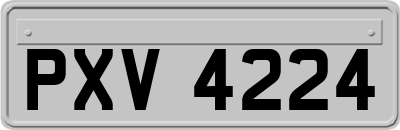 PXV 4224